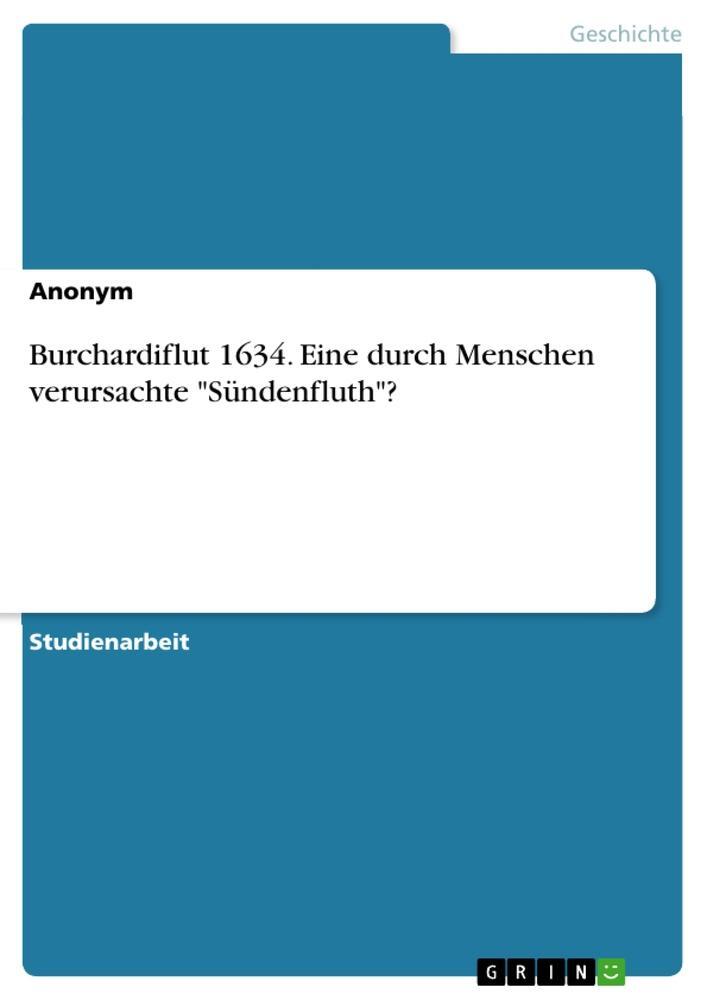 Geschichte

Anonym

Burchardiflut 1634. Eine durch Menschen verursachte "Sündenfluth"?

Studienarbeit

GRIN